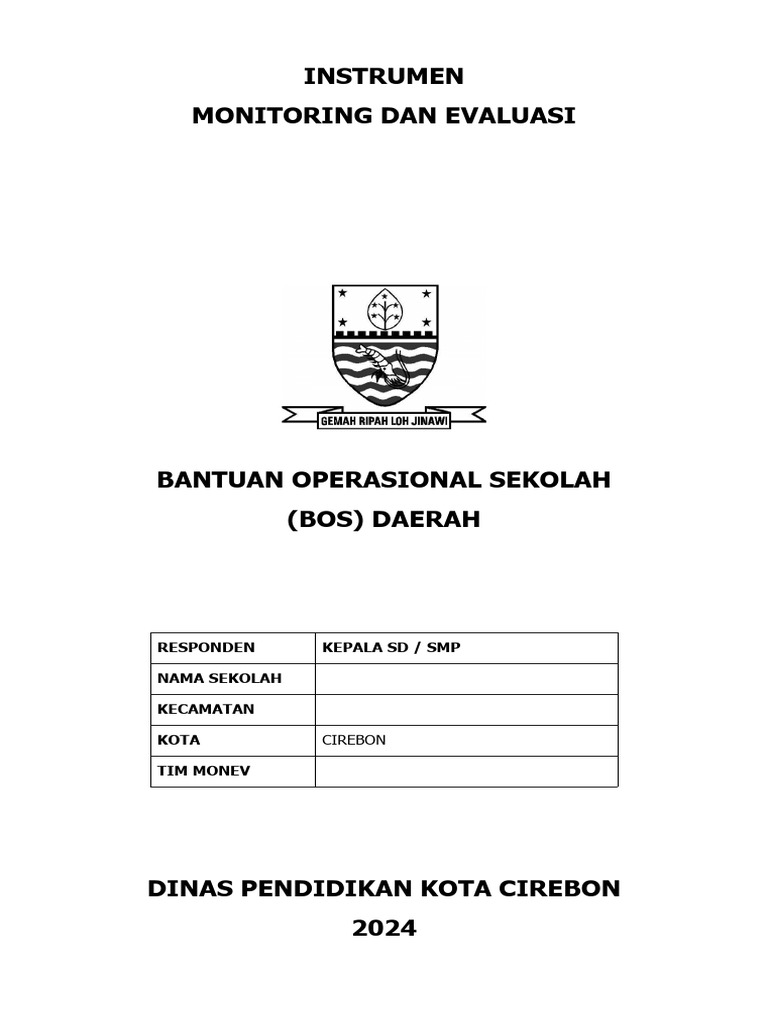 INSTRUMEN
MONITORING DAN EVALUASI

GEMAH RIPAH LOH JINAWI

BANTUAN OPERASIONAL SEKOLAH
(BOS) DAERAH

| RESPONDEN | KEPALA SD / SMP |
|---|---|
| NAMA SEKOLAH | |
| KECAMATAN | |
| KOTA | CIREBON |
| TIM MONEV | |

DINAS PENDIDIKAN KOTA CIREBON
2024